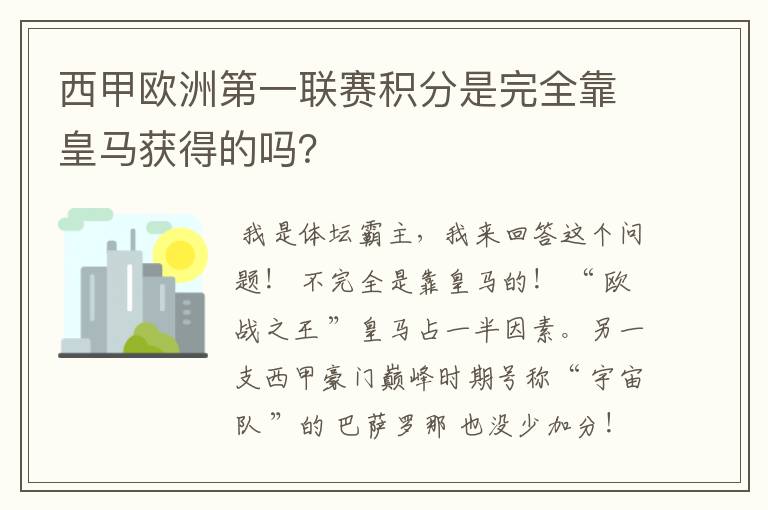 西甲欧洲第一联赛积分是完全靠皇马获得的吗?

我是体坛霸主，我来回答这个问题！ 不完全是靠皇马的！ “欧战之王”皇马占一半因素。另一支西甲豪门巅峰时期号称“宇宙队”的 巴萨罗那 也没少加分！